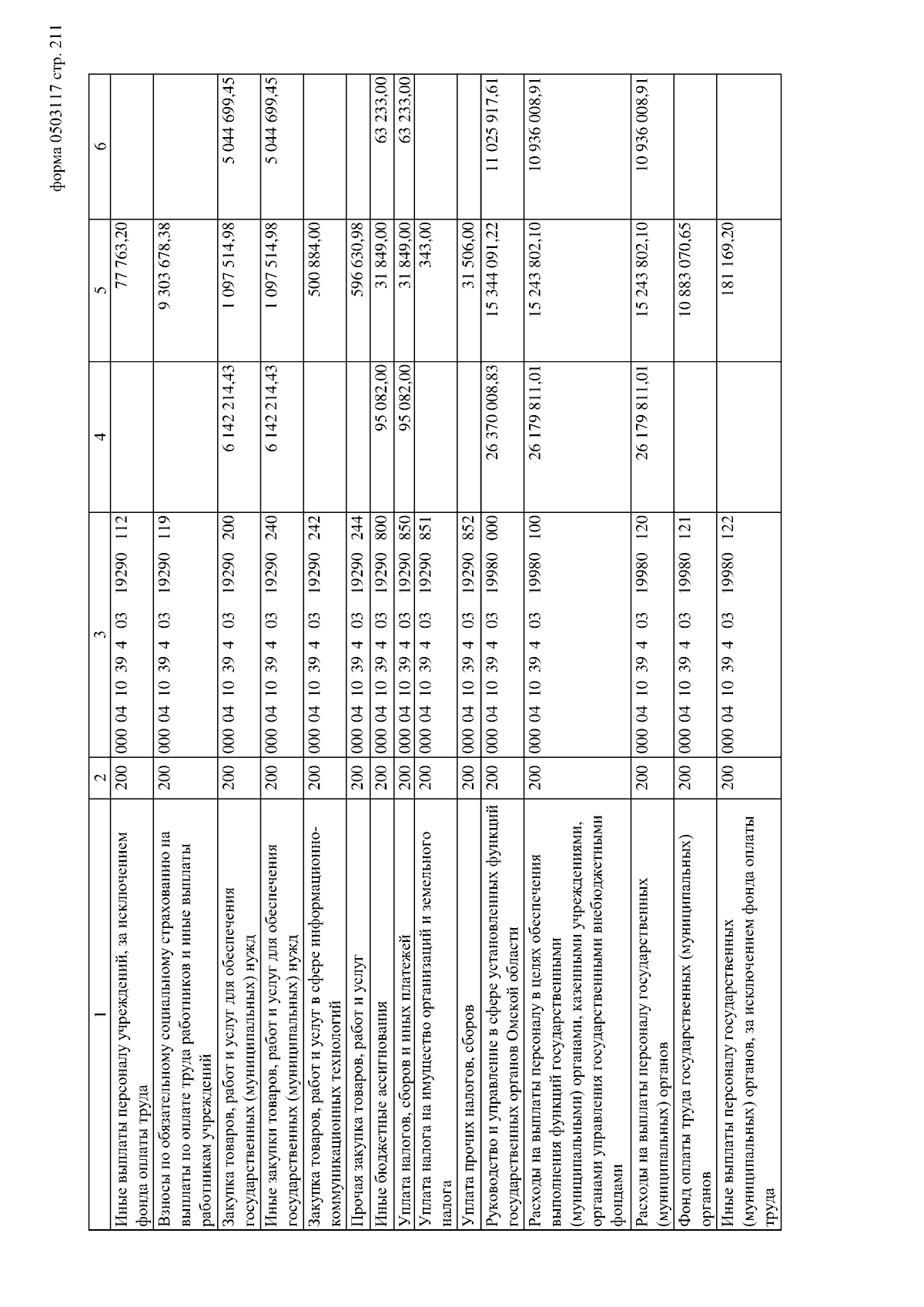 форма 0503117 стр. 211

| 1 | 2 | 3 | 4 | 5 | 6 |
|---|---|---|---|---|---|
| Иные выплаты персоналу учреждений, за исключением фонда оплаты труда | 200 | 000 04 10 39 4 03 19290 112 | | 77 763,20 | |
| Взносы по обязательному социальному страхованию на выплаты по оплате труда работников и иные выплаты работникам учреждений | 200 | 000 04 10 39 4 03 19290 119 | | 9 303 678,38 | |
| Закупка товаров, работ и услуг для обеспечения государственных (муниципальных) нужд | 200 | 000 04 10 39 4 03 19290 200 | 6 142 214,43 | 1 097 514,98 | 5 044 699,45 |
| Иные закупки товаров, работ и услуг для обеспечения государственных (муниципальных) нужд | 200 | 000 04 10 39 4 03 19290 240 | 6 142 214,43 | 1 097 514,98 | 5 044 699,45 |
| Закупка товаров, работ и услуг в сфере информационно-коммуникационных технологий | 200 | 000 04 10 39 4 03 19290 242 | | 500 884,00 | |
| Прочая закупка товаров, работ и услуг | 200 | 000 04 10 39 4 03 19290 244 | | 596 630,98 | |
| Иные бюджетные ассигнования | 200 | 000 04 10 39 4 03 19290 800 | 95 082,00 | 31 849,00 | 63 233,00 |
| Уплата налогов, сборов и иных платежей | 200 | 000 04 10 39 4 03 19290 850 | 95 082,00 | 31 849,00 | 63 233,00 |
| Уплата налога на имущество организаций и земельного налога | 200 | 000 04 10 39 4 03 19290 851 | | 343,00 | |
| Уплата прочих налогов, сборов | 200 | 000 04 10 39 4 03 19290 852 | | 31 506,00 | |
| Руководство и управление в сфере установленных функций государственных органов Омской области | 200 | 000 04 10 39 4 03 19980 000 | 26 370 008,83 | 15 344 091,22 | 11 025 917,61 |
| Расходы на выплаты персоналу в целях обеспечения выполнения функций государственными (муниципальными) органами, казенными учреждениями, органами управления государственными внебюджетными фондами | 200 | 000 04 10 39 4 03 19980 100 | 26 179 811,01 | 15 243 802,10 | 10 936 008,91 |
| Расходы на выплаты персоналу государственных (муниципальных) органов | 200 | 000 04 10 39 4 03 19980 120 | 26 179 811,01 | 15 243 802,10 | 10 936 008,91 |
| Фонд оплаты труда государственных (муниципальных) органов | 200 | 000 04 10 39 4 03 19980 121 | | 10 883 070,65 | |
| Иные выплаты персоналу государственных (муниципальных) органов, за исключением фонда оплаты труда | 200 | 000 04 10 39 4 03 19980 122 | | 181 169,20 | |